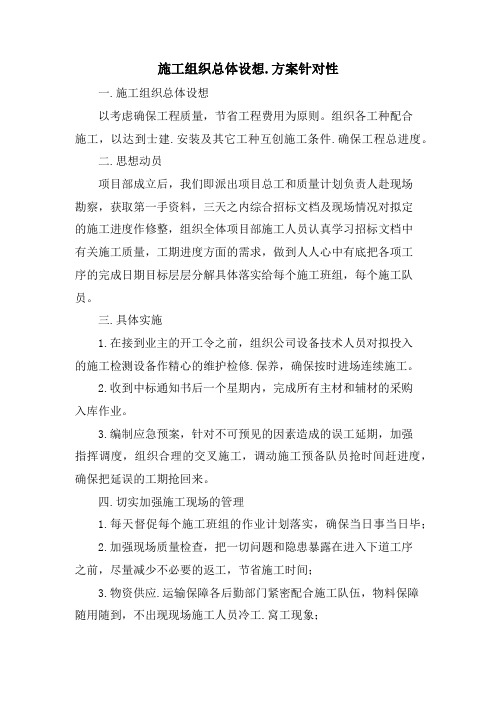 施工组织总体设想.方案针对性

一.施工组织总体设想

以考虑确保工程质量，节省工程费用为原则。组织各工种配合施工，以达到士建.安装及其它工种互创施工条件.确保工程总进度。

二.思想动员

项目部成立后，我们即派出项目总工和质量计划负责人赴现场勘察，获取第一手资料，三天之内综合招标文档及现场情况对拟定的施工进度作修整，组织全体项目部施工人员认真学习招标文档中有关施工质量，工期进度方面的需求，做到人人心中有底把各项工序的完成日期目标层层分解具体落实给每个施工班组，每个施工队员。

三.具体实施

1.在接到业主的开工令之前，组织公司设备技术人员对拟投入的施工检测设备作精心的维护检修.保养，确保按时进场连续施工。

2.收到中标通知书后一个星期内，完成所有主材和辅材的采购入库作业。

3.编制应急预案，针对不可预见的因素造成的误工延期，加强指挥调度，组织合理的交叉施工，调动施工预备队员抢时间赶进度，确保把延误的工期抢回来。

四.切实加强施工现场的管理

1.每天督促每个施工班组的作业计划落实，确保当日事当日毕；

2.加强现场质量检查，把一切问题和隐患暴露在进入下道工序之前，尽量减少不必要的返工，节省施工时间；

3.物资供应.运输保障各后勤部门紧密配合施工队伍，物料保障随用随到，不出现现场施工人员冷工.窝工现象；